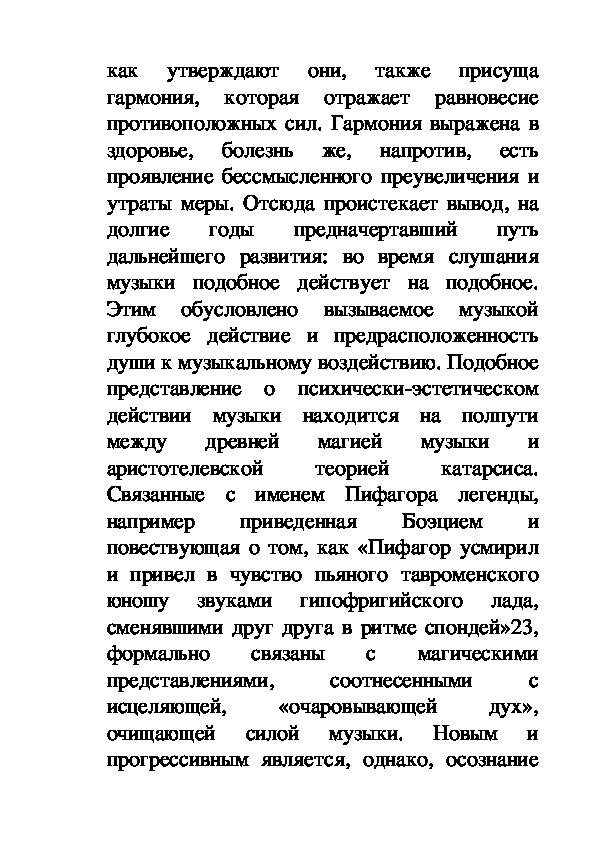 как утверждают они, также присуща гармония, которая отражает равновесие противоположных сил. Гармония выражена в здоровье, болезнь же, напротив, есть проявление бессмысленного преувеличения и утраты меры. Отсюда проистекает вывод, на долгие годы предначертавший путь дальнейшего развития: во время слушания музыки подобное действует на подобное. Этим обусловлено вызываемое музыкой глубокое действие и предрасположенность души к музыкальному воздействию. Подобное представление о психически-эстетическом действии музыки находится на полпути между древней магией музыки и аристотелевской теорией катарсиса. Связанные с именем Пифагора легенды, например приведенная Боэцием и повествующая о том, как «Пифагор усмирил и привел в чувство пьяного тавроменского юношу звуками гипофригийского лада, сменявшими друг друга в ритме спондей»23, формально связаны с магическими представлениями, соотнесенными с исцеляющей, «очаровывающей дух», очищающей силой музыки. Новым и прогрессивным является, однако, осознание